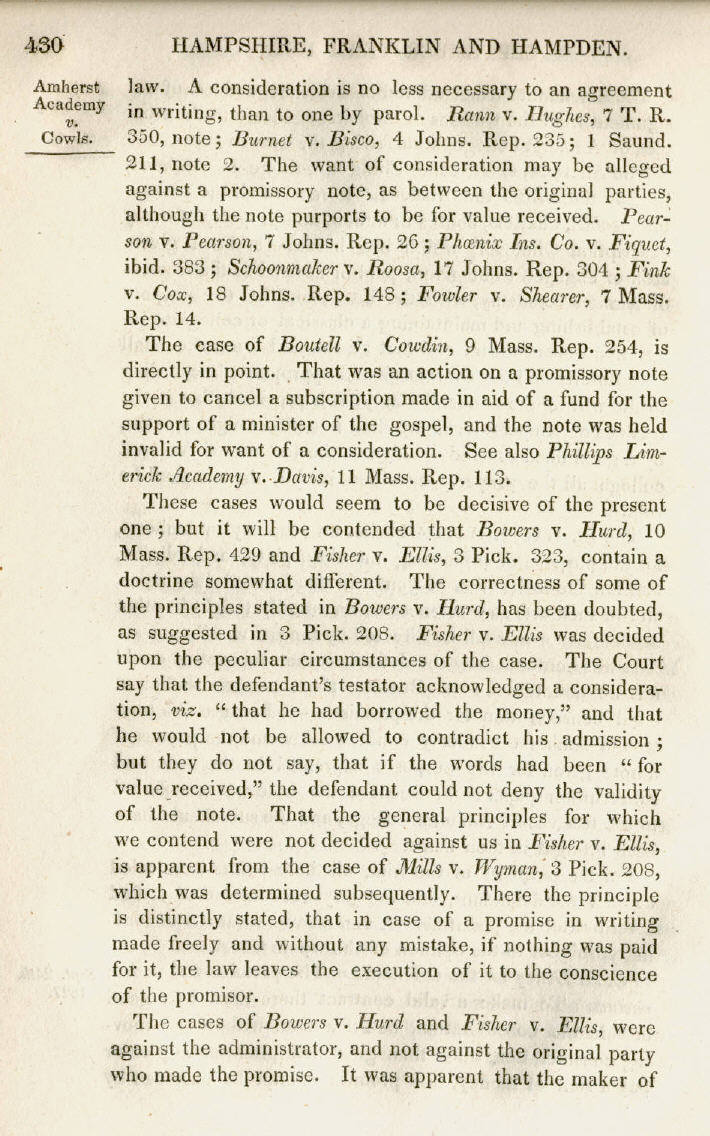 430 HAMPSHIRE, FRANKLIN AND HAMPDEN.

Amherst Academy v. Cowls.

law. A consideration is no less necessary to an agreement in writing, than to one by parol. Rann v. Hughes, 7 T. R. 350, note; Burnet v. Bisco, 4 Johns. Rep. 235; 1 Saund. 211, note 2. The want of consideration may be alleged against a promissory note, as between the original parties, although the note purports to be for value received. Pearson v. Pearson, 7 Johns. Rep. 26; Phœnix Ins. Co. v. Fiquet, ibid. 383; Schoonmaker v. Roosa, 17 Johns. Rep. 304; Fink v. Cox, 18 Johns. Rep. 148; Fowler v. Shearer, 7 Mass. Rep. 14.

The case of Boutell v. Cowdin, 9 Mass. Rep. 254, is directly in point. That was an action on a promissory note given to cancel a subscription made in aid of a fund for the support of a minister of the gospel, and the note was held invalid for want of a consideration. See also Phillips Limerick Academy v. Davis, 11 Mass. Rep. 113.

These cases would seem to be decisive of the present one; but it will be contended that Bowers v. Hurd, 10 Mass. Rep. 429 and Fisher v. Ellis, 3 Pick. 323, contain a doctrine somewhat different. The correctness of some of the principles stated in Bowers v. Hurd, has been doubted, as suggested in 3 Pick. 208. Fisher v. Ellis was decided upon the peculiar circumstances of the case. The Court say that the defendant's testator acknowledged a consideration, viz. "that he had borrowed the money," and that he would not be allowed to contradict his admission; but they do not say, that if the words had been "for value received," the defendant could not deny the validity of the note. That the general principles for which we contend were not decided against us in Fisher v. Ellis, is apparent from the case of Mills v. Wyman, 3 Pick. 208, which was determined subsequently. There the principle is distinctly stated, that in case of a promise in writing made freely and without any mistake, if nothing was paid for it, the law leaves the execution of it to the conscience of the promisor.

The cases of Bowers v. Hurd and Fisher v. Ellis, were against the administrator, and not against the original party who made the promise. It was apparent that the maker of